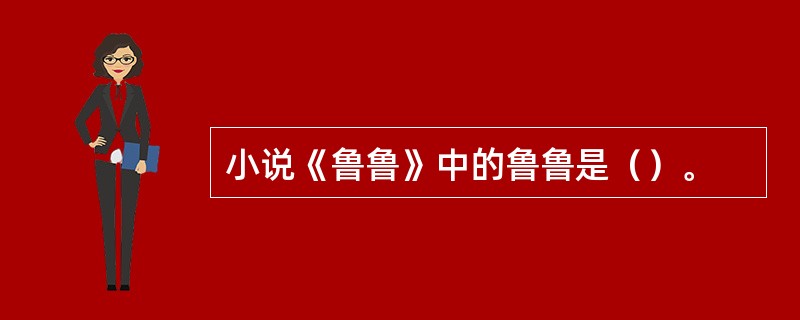 小说《鲁鲁》中的鲁鲁是（）。